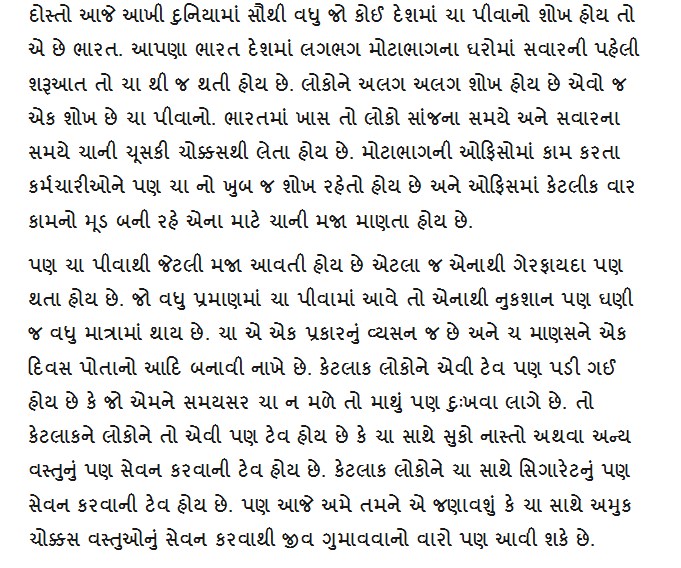 દોસ્તો આજે આખી દુનિયામાં સૌથી વધુ જો કોઈ દેશમાં ચા પીવાનો શોખ હોય તો એ છે ભારત. આપણા ભારત દેશમાં લગભગ મોટાભાગના ઘરોમાં સવારની પહેલી શરૂઆત તો ચા થી જ થતી હોય છે. લોકોને અલગ અલગ શોખ હોય છે એવો જ એક શોખ છે ચા પીવાનો. ભારતમાં ખાસ તો લોકો સાંજના સમયે અને સવારના સમયે ચાની ચૂસકી ચોક્કસથી લેતા હોય છે. મોટાભાગની ઓફિસોમાં કામ કરતા કર્મચારીઓને પણ ચા નો ખુબ જ શોખ રહેતો હોય છે અને ઓફિસમાં કેટલીક વાર કામનો મૂડ બની રહે એના માટે ચાની મજા માણતા હોય છે.

પણ ચા પીવાથી જેટલી મજા આવતી હોય છે એટલા જ એનાથી ગેરફાયદા પણ થતા હોય છે. જો વધુ પ્રમાણમાં ચા પીવામાં આવે તો એનાથી નુકશાન પણ ઘણી જ વધુ માત્રામાં થાય છે. ચા એ એક પ્રકારનું વ્યસન જ છે અને ચ માણસને એક દિવસ પોતાનો આદિ બનાવી નાખે છે. કેટલાક લોકોને એવી ટેવ પણ પડી ગઈ હોય છે કે જો એમને સમયસર ચા ન મળે તો માથું પણ દુઃખવા લાગે છે. તો કેટલાકને લોકોને તો એવી પણ ટેવ હોય છે કે ચા સાથે સુકો નાસ્તો અથવા અન્ય વસ્તુનું પણ સેવન કરવાની ટેવ હોય છે. કેટલાક લોકોને ચા સાથે સિગારેટનું પણ સેવન કરવાની ટેવ હોય છે. પણ આજે અમે તમને એ જણાવશું કે ચા સાથે અમુક ચોક્કસ વસ્તુઓનું સેવન કરવાથી જીવ ગુમાવવાનો વારો પણ આવી શકે છે.